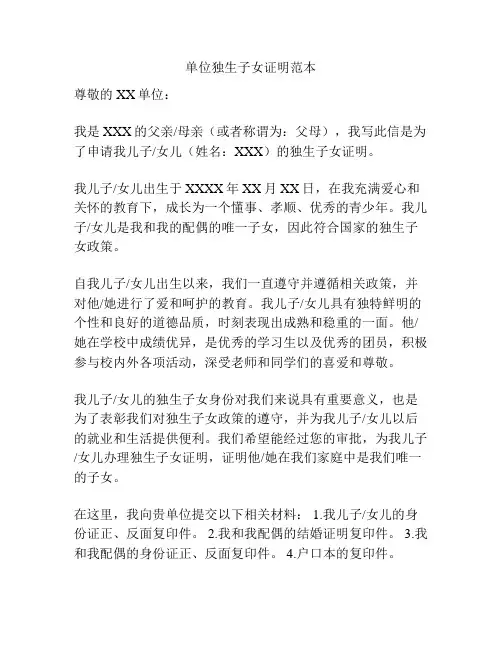 单位独生子女证明范本

尊敬的 XX 单位：

我是 XXX 的父亲/母亲（或者称谓为：父母），我写此信是为了申请我儿子/女儿（姓名：XXX）的独生子女证明。

我儿子/女儿出生于 XXXX 年 XX 月 XX 日，在我充满爱心和关怀的教育下，成长为一个懂事、孝顺、优秀的青少年。我儿子/女儿是我和我的配偶的唯一子女，因此符合国家的独生子女政策。

自我儿子/女儿出生以来，我们一直遵守并遵循相关政策，并对他/她进行了爱和呵护的教育。我儿子/女儿具有独特鲜明的个性和良好的道德品质，时刻表现出成熟和稳重的一面。他/她在学校中成绩优异，是优秀的学习生以及优秀的团员，积极参与校内外各项活动，深受老师和同学们的喜爱和尊敬。

我儿子/女儿的独生子女身份对我们来说具有重要意义，也是为了表彰我们对独生子女政策的遵守，并为我儿子/女儿以后的就业和生活提供便利。我们希望能经过您的审批，为我儿子/女儿办理独生子女证明，证明他/她在我们家庭中是我们唯一的子女。

在这里，我向贵单位提交以下相关材料： 1.我儿子/女儿的身份证正、反面复印件。 2.我和我配偶的结婚证明复印件。 3.我和我配偶的身份证正、反面复印件。 4.户口本的复印件。